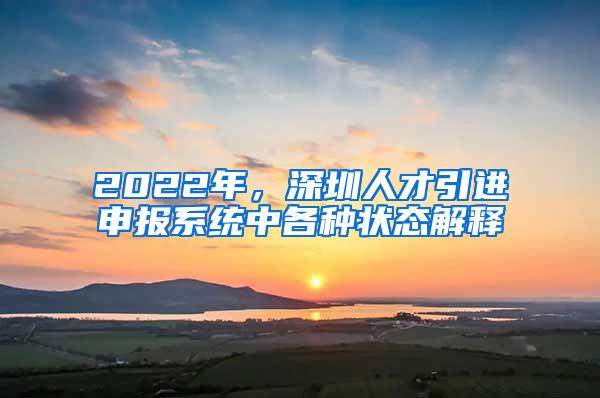 2022年，深圳人才引进申报系统中各种状态解释